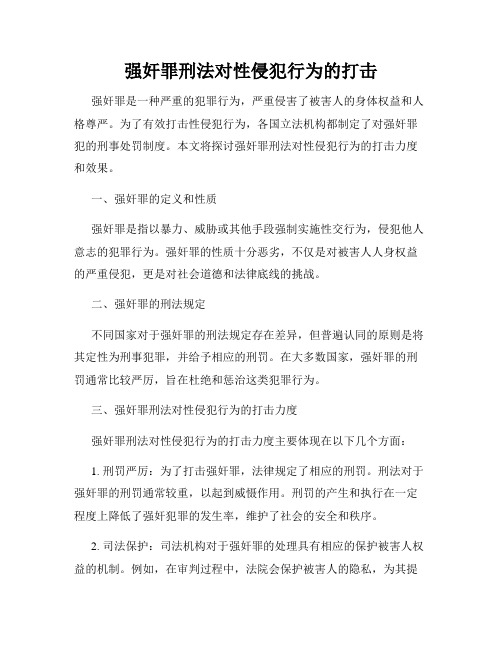 强奸罪刑法对性侵犯行为的打击

强奸罪是一种严重的犯罪行为，严重侵害了被害人的身体权益和人格尊严。为了有效打击性侵犯行为，各国立法机构都制定了对强奸罪犯的刑事处罚制度。本文将探讨强奸罪刑法对性侵犯行为的打击力度和效果。

一、强奸罪的定义和性质

强奸罪是指以暴力、威胁或其他手段强制实施性交行为，侵犯他人意志的犯罪行为。强奸罪的性质十分恶劣，不仅是对被害人人身权益的严重侵犯，更是对社会道德和法律底线的挑战。

二、强奸罪的刑法规定

不同国家对于强奸罪的刑法规定存在差异，但普遍认同的原则是将其定性为刑事犯罪，并给予相应的刑罚。在大多数国家，强奸罪的刑罚通常比较严厉，旨在杜绝和惩治这类犯罪行为。

三、强奸罪刑法对性侵犯行为的打击力度

强奸罪刑法对性侵犯行为的打击力度主要体现在以下几个方面：

1. 刑罚严厉：为了打击强奸罪，法律规定了相应的刑罚。刑法对于强奸罪的刑罚通常较重，以起到威慑作用。刑罚的产生和执行在一定程度上降低了强奸犯罪的发生率，维护了社会的安全和秩序。

2. 司法保护：司法机构对于强奸罪的处理具有相应的保护被害人权益的机制。例如，在审判过程中，法院会保护被害人的隐私，为其提